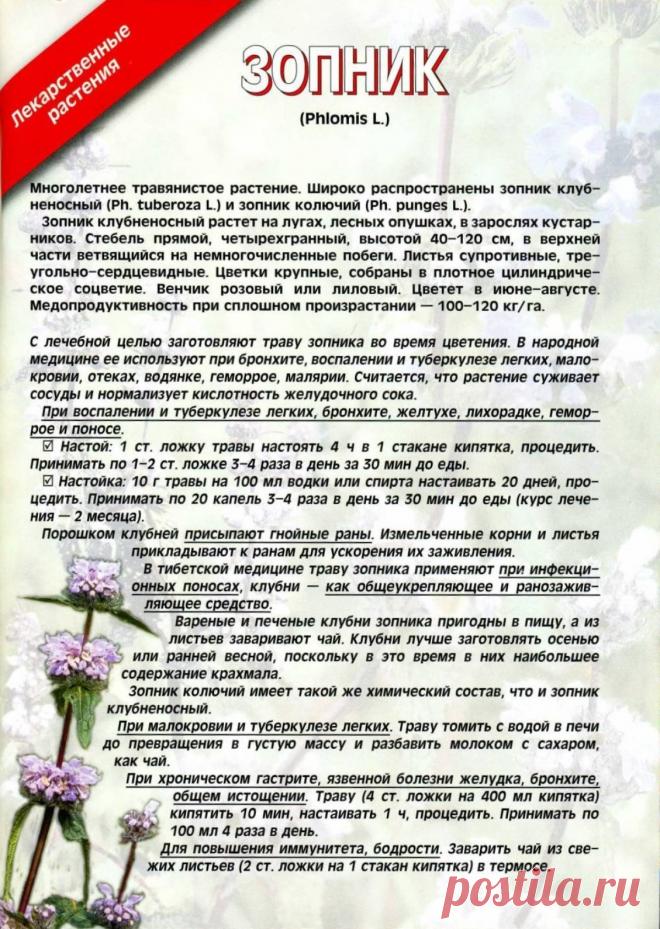 Лекарственные растения

ЗОПНИК

(Phlomis L.)

Многолетнее травянистое растение. Широко распространены зопник клубненосный (Ph. tuberoza L.) и зопник колючий (Ph. punges L.).

Зопник клубненосный растет на лугах, лесных опушках, в зарослях кустарников. Стебель прямой, четырехгранный, высотой 40–120 см, в верхней части ветвящийся на немногочисленные побеги. Листья супротивные, треугольно-сердцевидные. Цветки крупные, собраны в плотное цилиндрическое соцветие. Венчик розовый или лиловый. Цветет в июне–августе. Медопродуктивность при сплошном произрастании — 100–120 кг/га.

С лечебной целью заготовляют траву зопника во время цветения. В народной медицине ее используют при бронхите, воспалении и туберкулезе легких, малокровии, отеках, водянке, геморрое, малярии. Считается, что растение суживает сосуды и нормализует кислотность желудочного сока.

При воспалении и туберкулезе легких, бронхите, желтухе, лихорадке, геморрое и поносе.

☑ Настой: 1 ст. ложку травы настоять 4 ч в 1 стакане кипятка, процедить. Принимать по 1–2 ст. ложке 3–4 раза в день за 30 мин до еды.

☑ Настойка: 10 г травы на 100 мл водки или спирта настаивать 20 дней, процедить. Принимать по 20 капель 3–4 раза в день за 30 мин до еды (курс лечения — 2 месяца).

Порошком клубней присыпают гнойные раны. Измельченные корни и листья прикладывают к ранам для ускорения их заживления.

В тибетской медицине траву зопника применяют при инфекционных поносах, клубни — как общеукрепляющее и ранозаживляющее средство.

Вареные и печеные клубни зопника пригодны в пищу, а из листьев заваривают чай. Клубни лучше заготовлять осенью или ранней весной, поскольку в это время в них наибольшее содержание крахмала.

Зопник колючий имеет такой же химический состав, что и зопник клубненосный.

При малокровии и туберкулезе легких. Траву томить с водой в печи до превращения в густую массу и разбавить молоком с сахаром, как чай.

При хроническом гастрите, язвенной болезни желудка, бронхите, общем истощении. Траву (4 ст. ложки на 400 мл кипятка) кипятить 10 мин, настаивать 1 ч, процедить. Принимать по 100 мл 4 раза в день.

Для повышения иммунитета, бодрости. Заварить чай из свежих листьев (2 ст. ложки на 1 стакан кипятка) в термосе.

postila.ru